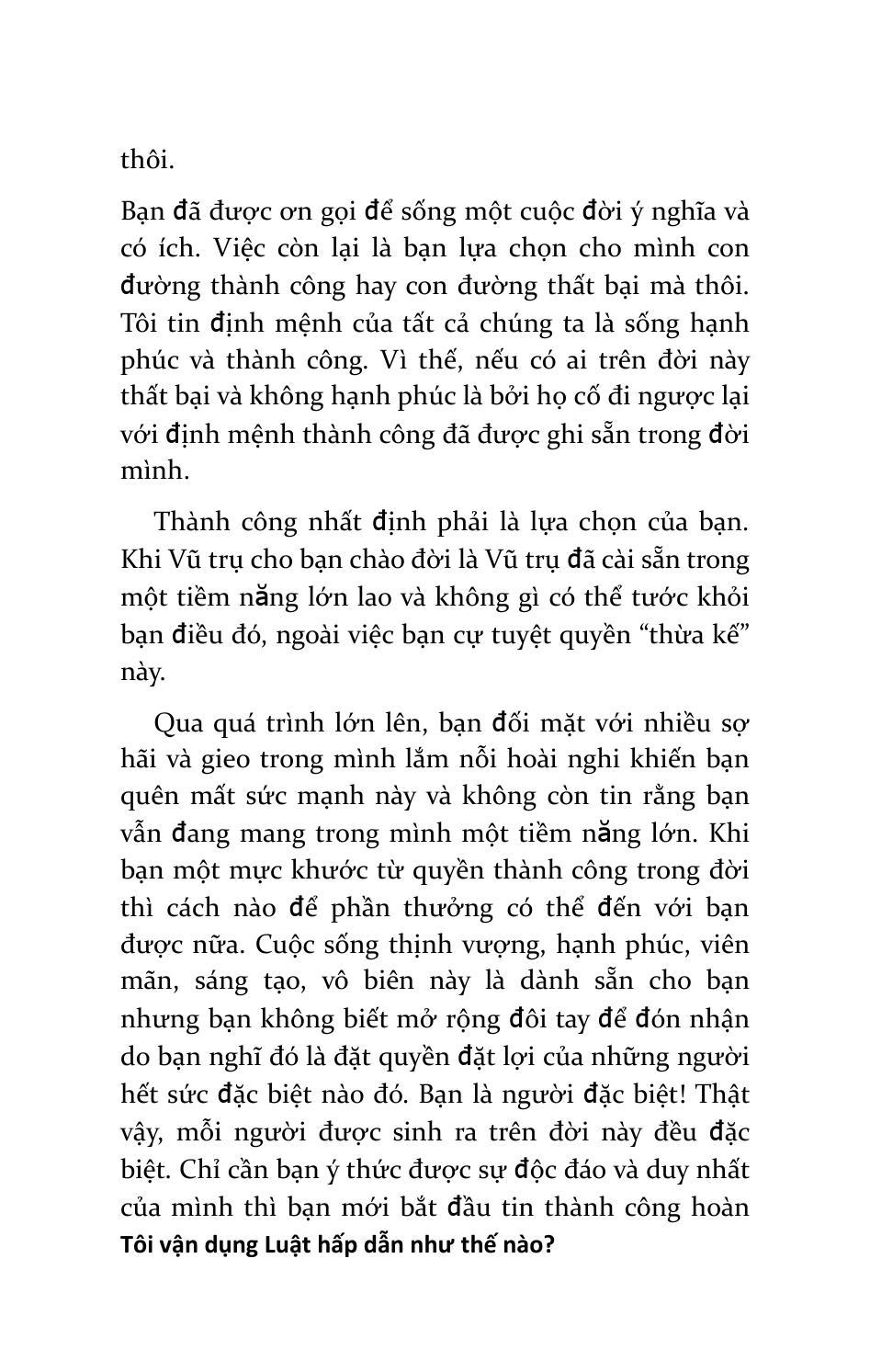 thôi.

Bạn đã được ơn gọi để sống một cuộc đời ý nghĩa và có ích. Việc còn lại là bạn lựa chọn cho mình con đường thành công hay con đường thất bại mà thôi. Tôi tin định mệnh của tất cả chúng ta là sống hạnh phúc và thành công. Vì thế, nếu có ai trên đời này thất bại và không hạnh phúc là bởi họ cố đi ngược lại với định mệnh thành công đã được ghi sẵn trong đời mình.

Thành công nhất định phải là lựa chọn của bạn. Khi Vũ trụ cho bạn chào đời là Vũ trụ đã cài sẵn trong một tiềm năng lớn lao và không gì có thể tước khỏi bạn điều đó, ngoài việc bạn cự tuyệt quyền “thừa kế” này.

Qua quá trình lớn lên, bạn đối mặt với nhiều sợ hãi và gieo trong mình lắm nỗi hoài nghi khiến bạn quên mất sức mạnh này và không còn tin rằng bạn vẫn đang mang trong mình một tiềm năng lớn. Khi bạn một mực khước từ quyền thành công trong đời thì cách nào để phần thưởng có thể đến với bạn được nữa. Cuộc sống thịnh vượng, hạnh phúc, viên mãn, sáng tạo, vô biên này là dành sẵn cho bạn nhưng bạn không biết mở rộng đôi tay để đón nhận do bạn nghĩ đó là đặt quyền đặt lợi của những người hết sức đặc biệt nào đó. Bạn là người đặc biệt! Thật vậy, mỗi người được sinh ra trên đời này đều đặc biệt. Chỉ cần bạn ý thức được sự độc đáo và duy nhất của mình thì bạn mới bắt đầu tin thành công hoàn

Tôi vận dụng Luật hấp dẫn như thế nào?